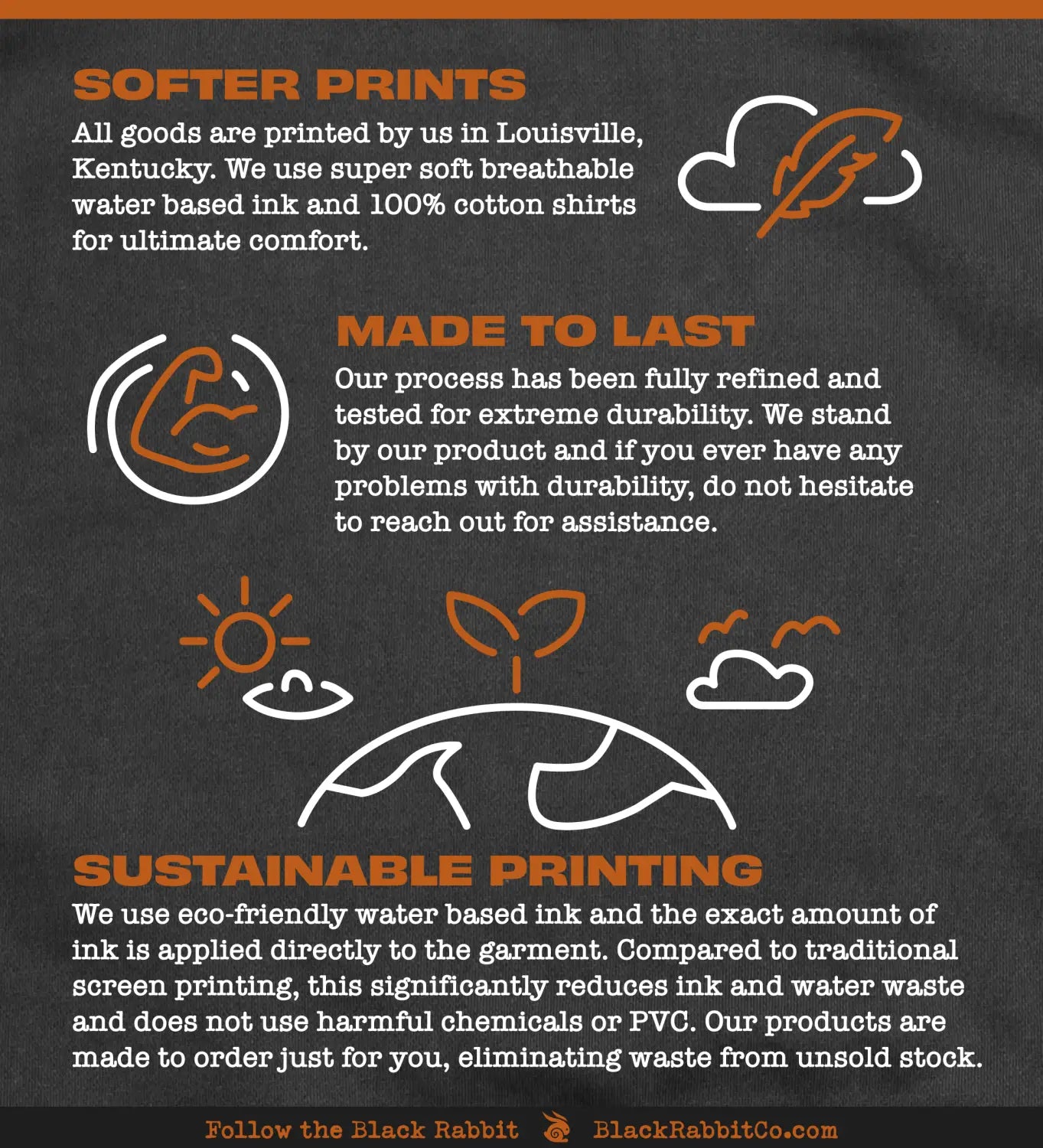 SOFTER PRINTS

All goods are printed by us in Louisville, Kentucky. We use super soft breathable water based ink and 100% cotton shirts for ultimate comfort.

MADE TO LAST

Our process has been fully refined and tested for extreme durability. We stand by our product and if you ever have any problems with durability, do not hesitate to reach out for assistance.

SUSTAINABLE PRINTING

We use eco-friendly water based ink and the exact amount of ink is applied directly to the garment. Compared to traditional screen printing, this significantly reduces ink and water waste and does not use harmful chemicals or PVC. Our products are made to order just for you, eliminating waste from unsold stock.

Follow the Black Rabbit BlackRabbitCo.com